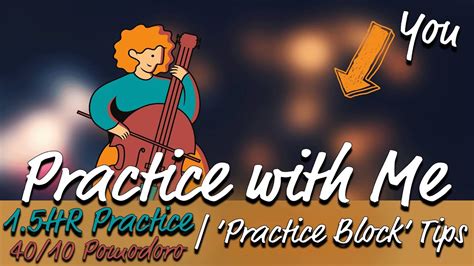 You

Practice with Me

1.5HR Practice
40/10 Pomodoro

| 'Practice Block' Tips